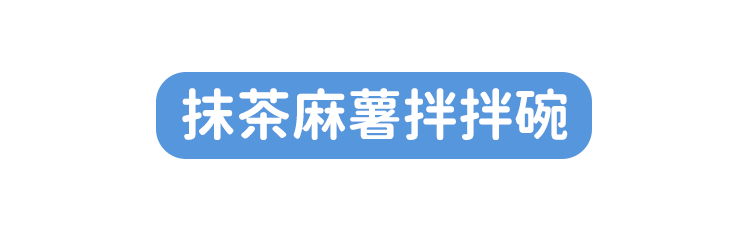 抹茶麻薯拌拌碗